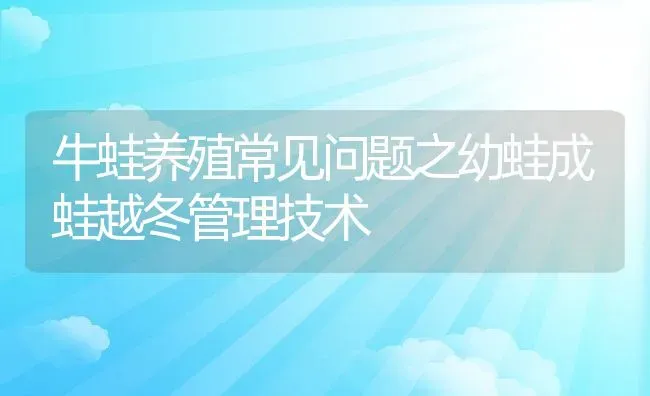 牛蛙养殖常见问题之幼蛙成蛙越冬管理技术